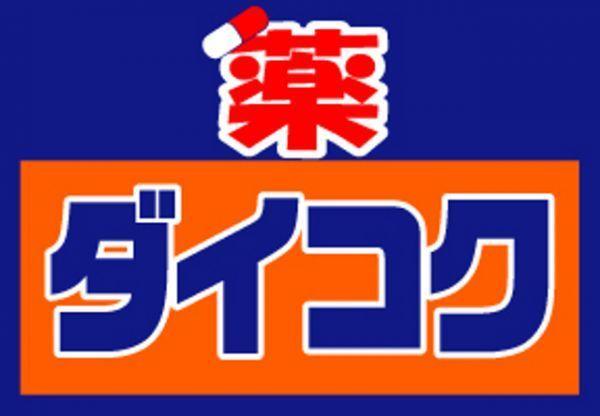 薬
ダイコク